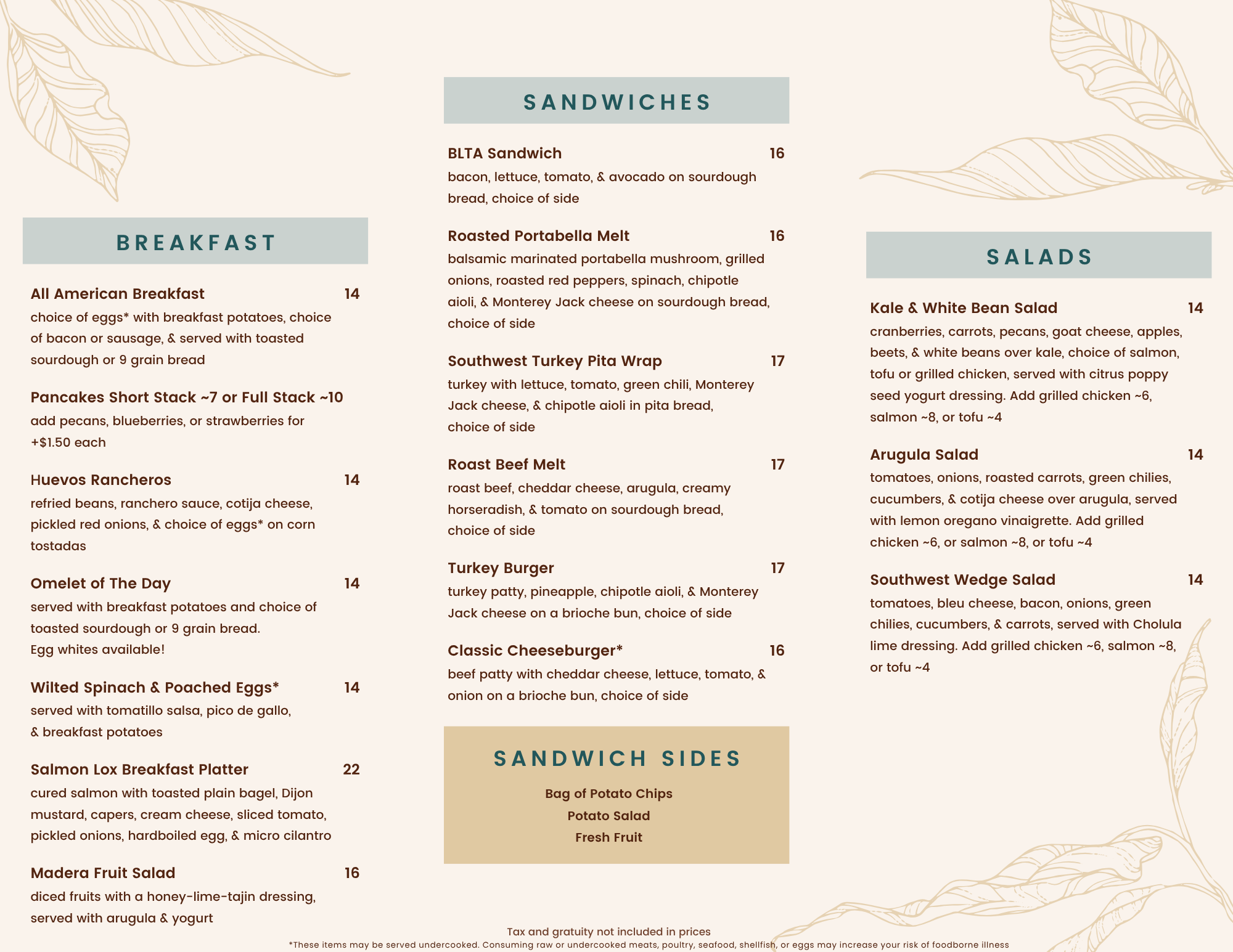 BREAKFAST

All American Breakfast 14
choice of eggs* with breakfast potatoes, choice of bacon or sausage, & served with toasted sourdough or 9 grain bread

Pancakes Short Stack ~7 or Full Stack ~10
add pecans, blueberries, or strawberries for +$1.50 each

Huevos Rancheros 14
refried beans, ranchero sauce, cotija cheese, pickled red onions, & choice of eggs* on corn tostadas

Omelet of The Day 14
served with breakfast potatoes and choice of toasted sourdough or 9 grain bread.
Egg whites available!

Wilted Spinach & Poached Eggs* 14
served with tomatillo salsa, pico de gallo, & breakfast potatoes

Salmon Lox Breakfast Platter 22
cured salmon with toasted plain bagel, Dijon mustard, capers, cream cheese, sliced tomato, pickled onions, hardboiled egg, & micro cilantro

Madera Fruit Salad 16
diced fruits with a honey-lime-tajin dressing, served with arugula & yogurt

SANDWICHES

BLTA Sandwich 16
bacon, lettuce, tomato, & avocado on sourdough bread, choice of side

Roasted Portabella Melt 16
balsamic marinated portabella mushroom, grilled onions, roasted red peppers, spinach, chipotle aioli, & Monterey Jack cheese on sourdough bread, choice of side

Southwest Turkey Pita Wrap 17
turkey with lettuce, tomato, green chili, Monterey Jack cheese, & chipotle aioli in pita bread, choice of side

Roast Beef Melt 17
roast beef, cheddar cheese, arugula, creamy horseradish, & tomato on sourdough bread, choice of side

Turkey Burger 17
turkey patty, pineapple, chipotle aioli, & Monterey Jack cheese on a brioche bun, choice of side

Classic Cheeseburger* 16
beef patty with cheddar cheese, lettuce, tomato, & onion on a brioche bun, choice of side

SANDWICH SIDES
Bag of Potato Chips
Potato Salad
Fresh Fruit

SALADS

Kale & White Bean Salad 14
cranberries, carrots, pecans, goat cheese, apples, beets, & white beans over kale, choice of salmon, tofu or grilled chicken, served with citrus poppy seed yogurt dressing. Add grilled chicken ~6, salmon ~8, or tofu ~4

Arugula Salad 14
tomatoes, onions, roasted carrots, green chilies, cucumbers, & cotija cheese over arugula, served with lemon oregano vinaigrette. Add grilled chicken ~6, or salmon ~8, or tofu ~4

Southwest Wedge Salad 14
tomatoes, bleu cheese, bacon, onions, green chilies, cucumbers, & carrots, served with Cholula lime dressing. Add grilled chicken ~6, salmon ~8, or tofu ~4

Tax and gratuity not included in prices
*These items may be served undercooked. Consuming raw or undercooked meats, poultry, seafood, shellfish, or eggs may increase your risk of foodborne illness